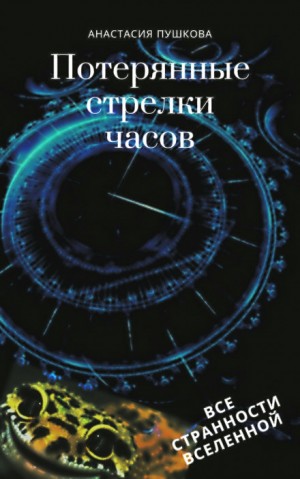 АНАСТАСИЯ ПУШКОВА

Потерянные стрелки часов

ВСЕ СТРАННОСТИ ВСЕЛЕННОЙ